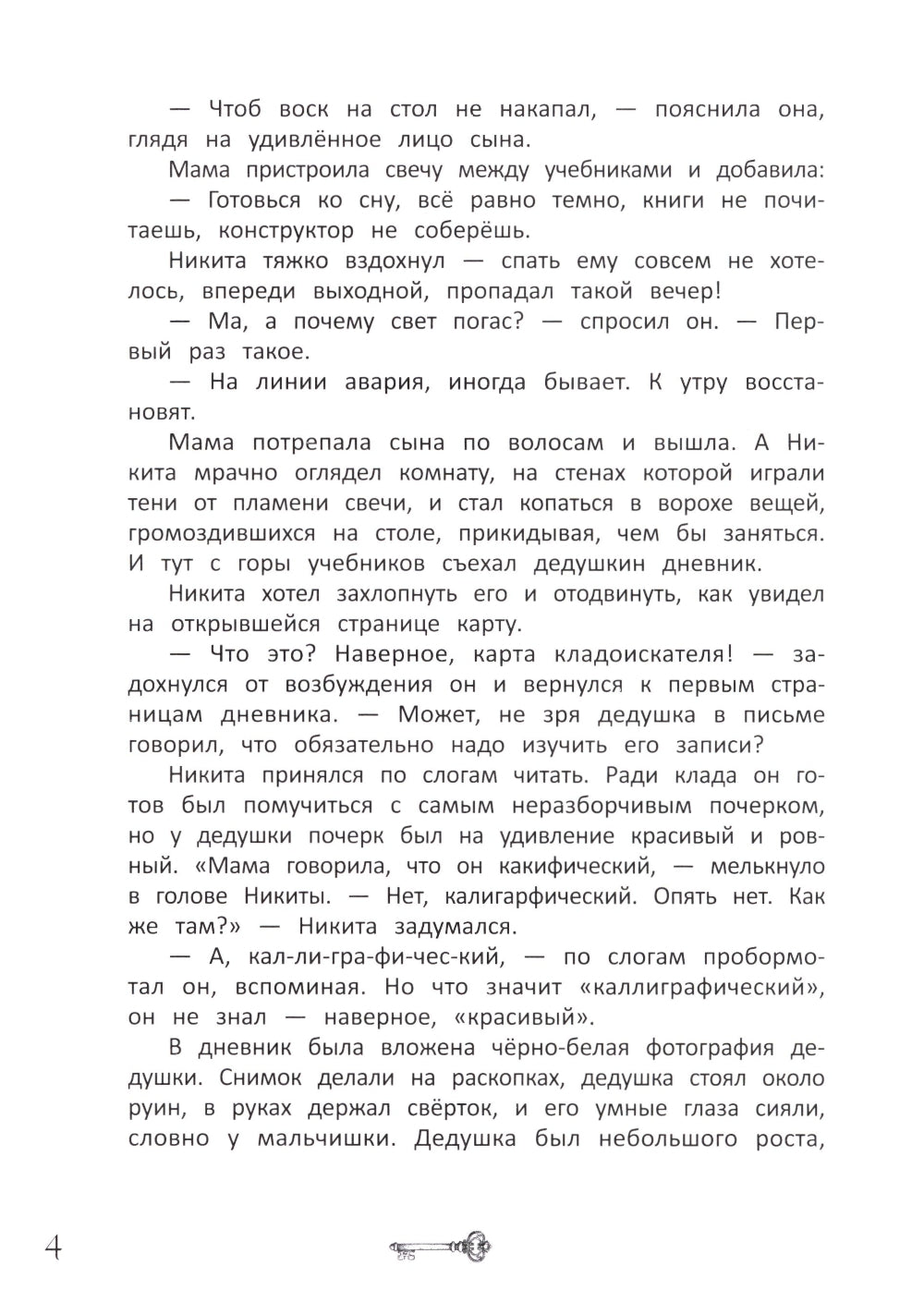 — Чтоб воск на стол не накапал, — пояснила она, глядя на удивлённое лицо сына.

Мама пристроила свечу между учебниками и добавила:

— Готовься ко сну, всё равно темно, книги не почитаешь, конструктор не соберёшь.

Никита тяжко вздохнул — спать ему совсем не хотелось, впереди выходной, пропадал такой вечер!

— Ма, а почему свет погас? — спросил он. — Первый раз такое.

— На линии авария, иногда бывает. К утру восстановят.

Мама потрепала сына по волосам и вышла. А Никита мрачно оглядел комнату, на стенах которой играли тени от пламени свечи, и стал копаться в ворохе вещей, громоздившихся на столе, прикидывая, чем бы заняться. И тут с горы учебников съехал дедушкин дневник.

Никита хотел захлопнуть его и отодвинуть, как увидел на открывшейся странице карту.

— Что это? Наверное, карта кладоискателя! — задохнулся от возбуждения он и вернулся к первым страницам дневника. — Может, не зря дедушка в письме говорил, что обязательно надо изучить его записи?

Никита принялся по слогам читать. Ради клада он готов был помучиться с самым неразборчивым почерком, но у дедушки почерк был на удивление красивый и ровный. «Мама говорила, что он какифический, — мелькнуло в голове Никиты. — Нет, калигарфический. Опять нет. Как же там?» — Никита задумался.

— А, кал-ли-гра-фи-чес-кий, — по слогам пробормотал он, вспоминая. Но что значит «каллиграфический», он не знал — наверное, «красивый».

В дневник была вложена чёрно-белая фотография дедушки. Снимок делали на раскопках, дедушка стоял около руин, в руках держал свёрток, и его умные глаза сияли, словно у мальчишки. Дедушка был небольшого роста,

4